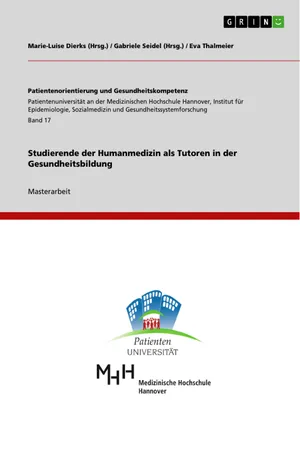 GRIN

Marie-Luise Dierks (Hrsg.) / Gabriele Seidel (Hrsg.) / Eva Thalmeier

Patientenorientierung und Gesundheitskompetenz

Patientenuniversität an der Medizinischen Hochschule Hannover, Institut für Epidemiologie, Sozialmedizin und Gesundheitssystemforschung

Band 17

Studierende der Humanmedizin als Tutoren in der Gesundheitsbildung

Masterarbeit

Patienten
UNIVERSITÄT

MHH Medizinische Hochschule Hannover